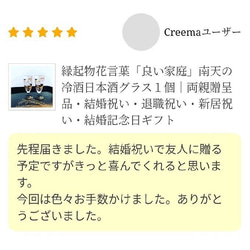 Creemaユーザー

縁起物花言葉「良い家庭」南天の冷酒日本酒グラス１個｜両親贈呈品・結婚祝い・退職祝い・新居祝い・結婚記念日ギフト

先程届きました。結婚祝いで友人に贈る予定ですがきっと喜んでくれると思います。
今回は色々お手数かけました。ありがとうございました。